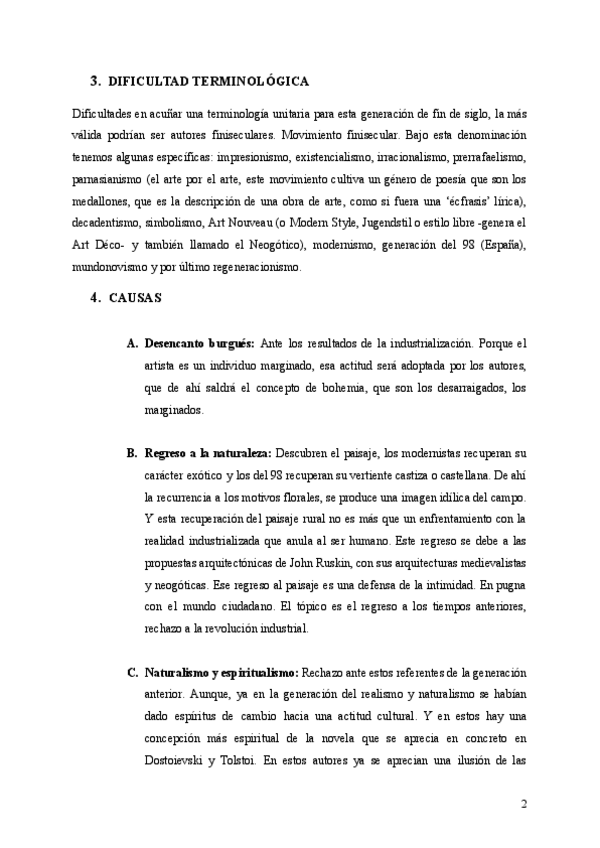 3. DIFICULTAD TERMINOLÓGICA

Dificultades en acuñar una terminología unitaria para esta generación de fin de siglo, la más válida podrían ser autores finiseculares. Movimiento finisecular. Bajo esta denominación tenemos algunas específicas: impresionismo, existencialismo, irracionalismo, prerrafaelismo, parnasianismo (el arte por el arte, este movimiento cultiva un género de poesía que son los medallones, que es la descripción de una obra de arte, como si fuera una 'écfrasis' lírica), decadentismo, simbolismo, Art Nouveau (o Modern Style, Jugendstil o estilo libre -genera el Art Déco- y también llamado el Neogótico), modernismo, generación del 98 (España), mundonovismo y por último regeneracionismo.

4. CAUSAS

A. Desencanto burgués: Ante los resultados de la industrialización. Porque el artista es un individuo marginado, esa actitud será adoptada por los autores, que de ahí saldrá el concepto de bohemia, que son los desarraigados, los marginados.

B. Regreso a la naturaleza: Descubren el paisaje, los modernistas recuperan su carácter exótico y los del 98 recuperan su vertiente castiza o castellana. De ahí la recurrencia a los motivos florales, se produce una imagen idílica del campo. Y esta recuperación del paisaje rural no es más que un enfrentamiento con la realidad industrializada que anula al ser humano. Este regreso se debe a las propuestas arquitectónicas de John Ruskin, con sus arquitecturas medievalistas y neogóticas. Ese regreso al paisaje es una defensa de la intimidad. En pugna con el mundo ciudadano. El tópico es el regreso a los tiempos anteriores, rechazo a la revolución industrial.

C. Naturalismo y espiritualismo: Rechazo ante estos referentes de la generación anterior. Aunque, ya en la generación del realismo y naturalismo se habían dado espíritus de cambio hacia una actitud cultural. Y en estos hay una concepción más espiritual de la novela que se aprecia en concreto en Dostoievski y Tolstoi. En estos autores ya se aprecian una ilusión de las

2